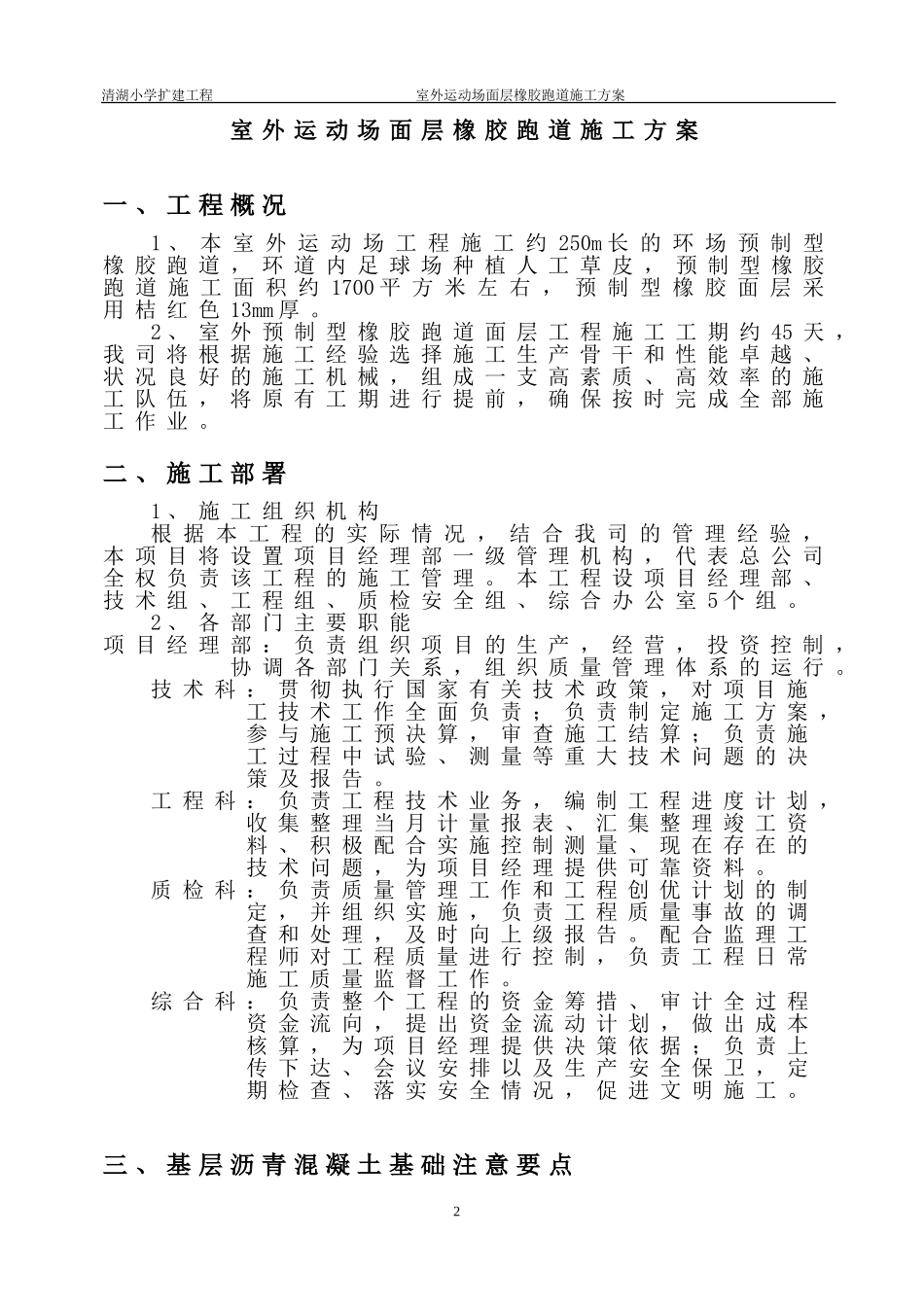 清湖小学扩建工程　　室外运动场面层橡胶跑道施工方案

室外运动场面层橡胶跑道施工方案

一、工程概况

1、本室外运动场工程施工约250m长的环场预制型橡胶跑道，环道内足球场种植人工草皮，预制型橡胶跑道施工面积约1700平方米左右，预制型橡胶面层采用桔红色13mm厚。

2、室外预制型橡胶跑道面层工程施工工期约45天，我司将根据施工经验选择施工生产骨干和性能卓越、状况良好的施工机械，组成一支高素质、高效率的施工队伍，将原有工期进行提前，确保按时完成全部施工作业。

二、施工部署

1、施工组织机构

根据本工程的实际情况，结合我司的管理经验，本项目将设置项目经理部一级管理机构，代表总公司全权负责该工程的施工管理。本工程设项目经理部、技术组、工程组、质检安全组、综合办公室5个组。

2、各部门主要职能

项目经理部：负责组织项目的生产，经营，投资控制，协调各部门关系，组织质量管理体系的运行。

技术科：贯彻执行国家有关技术政策，对项目施工技术工作全面负责；负责制定施工方案，参与施工预决算，审查施工结算；负责施工过程中试验、测量等重大技术问题的决策及报告。

工程科：负责工程技术业务，编制工程进度计划，收集整理当月计量报表、汇集整理竣工资料、积极配合实施控制测量、现在存在的技术问题，为项目经理提供可靠资料。

质检科：负责质量管理工作和工程创优计划的制定，并组织实施，负责工程质量事故的调查和处理，及时向上级报告。配合监理工程师对工程质量进行控制，负责工程日常施工质量监督工作。

综合科：负责整个工程的资金筹措、审计全过程资金流向，提出资金流动计划，做出成本核算，为项目经理提供决策依据；负责上传下达、会议安排以及生产安全保卫，定期检查、落实安全情况，促进文明施工。

三、基层沥青混凝土基础注意要点

2